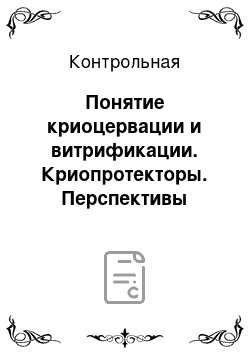 Контрольная

Понятие криоцервации и витрификации. Криопротекторы. Перспективы